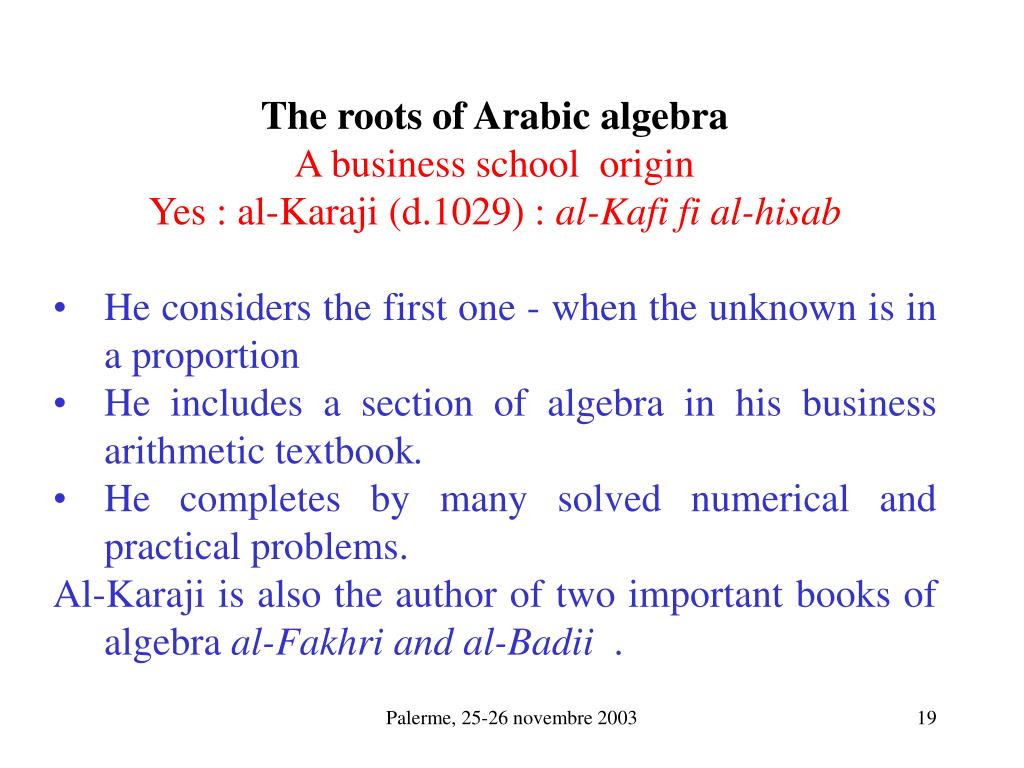 The roots of Arabic algebra
A business school origin
Yes : al-Karaji (d.1029) : al-Kafi fi al-hisab

• He considers the first one - when the unknown is in a proportion
• He includes a section of algebra in his business arithmetic textbook.
• He completes by many solved numerical and practical problems.
Al-Karaji is also the author of two important books of algebra al-Fakhri and al-Badii .

Palerme, 25-26 novembre 2003

19